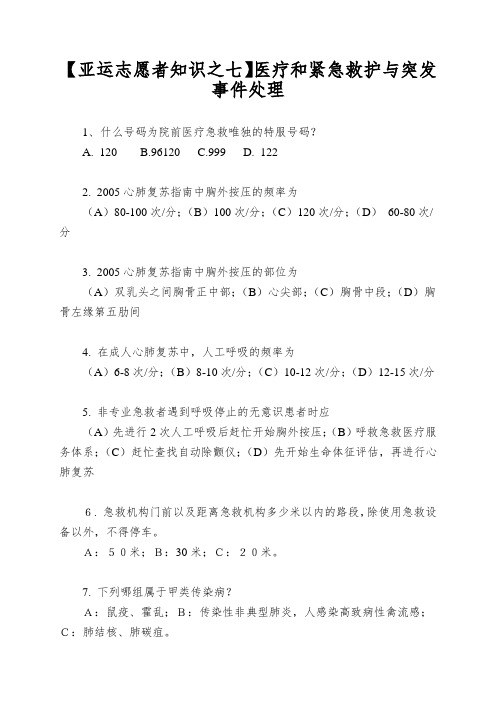 【亚运志愿者知识之七】医疗和紧急救护与突发事件处理

1、什么号码为院前医疗急救唯独的特服号码?
A. 120　B.96120　C.999　D. 122

2. 2005 心肺复苏指南中胸外按压的频率为
（A）80-100 次/分；（B）100 次/分；（C）120 次/分；（D） 60-80 次/分

3. 2005 心肺复苏指南中胸外按压的部位为
（A）双乳头之间胸骨正中部；（B）心尖部；（C）胸骨中段；（D）胸骨左缘第五肋间

4. 在成人心肺复苏中，人工呼吸的频率为
（A）6-8 次/分；（B）8-10 次/分；（C）10-12 次/分；（D）12-15 次/分

5. 非专业急救者遇到呼吸停止的无意识患者时应
（A）先进行 2 次人工呼吸后赶忙开始胸外按压；（B）呼救急救医疗服务体系；（C）赶忙查找自动除颤仪；（D）先开始生命体征评估，再进行心肺复苏

6．急救机构门前以及距离急救机构多少米以内的路段，除使用急救设备以外，不得停车。
A：５０米；B：30 米；C：２０米。

7. 下列哪组属于甲类传染病？
A：鼠疫、霍乱；B：传染性非典型肺炎，人感染高致病性禽流感；C：肺结核、肺碳疽。